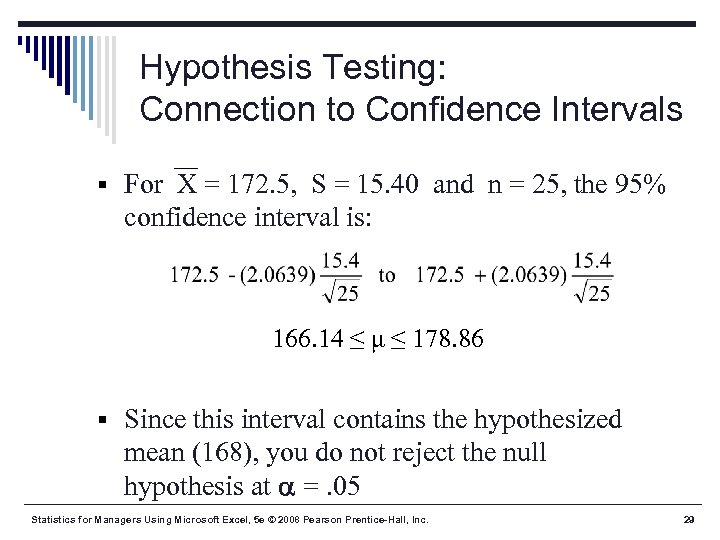 Hypothesis Testing:
Connection to Confidence Intervals

▪ For $\overline{X} = 172.5$, $S = 15.40$ and $n = 25$, the 95% confidence interval is:

$172.5 - (2.0639)\frac{15.4}{\sqrt{25}}$ to $172.5 + (2.0639)\frac{15.4}{\sqrt{25}}$

$166.14 \leq \mu \leq 178.86$

▪ Since this interval contains the hypothesized mean (168), you do not reject the null hypothesis at $\alpha = .05$

Statistics for Managers Using Microsoft Excel, 5e © 2008 Pearson Prentice-Hall, Inc.

29